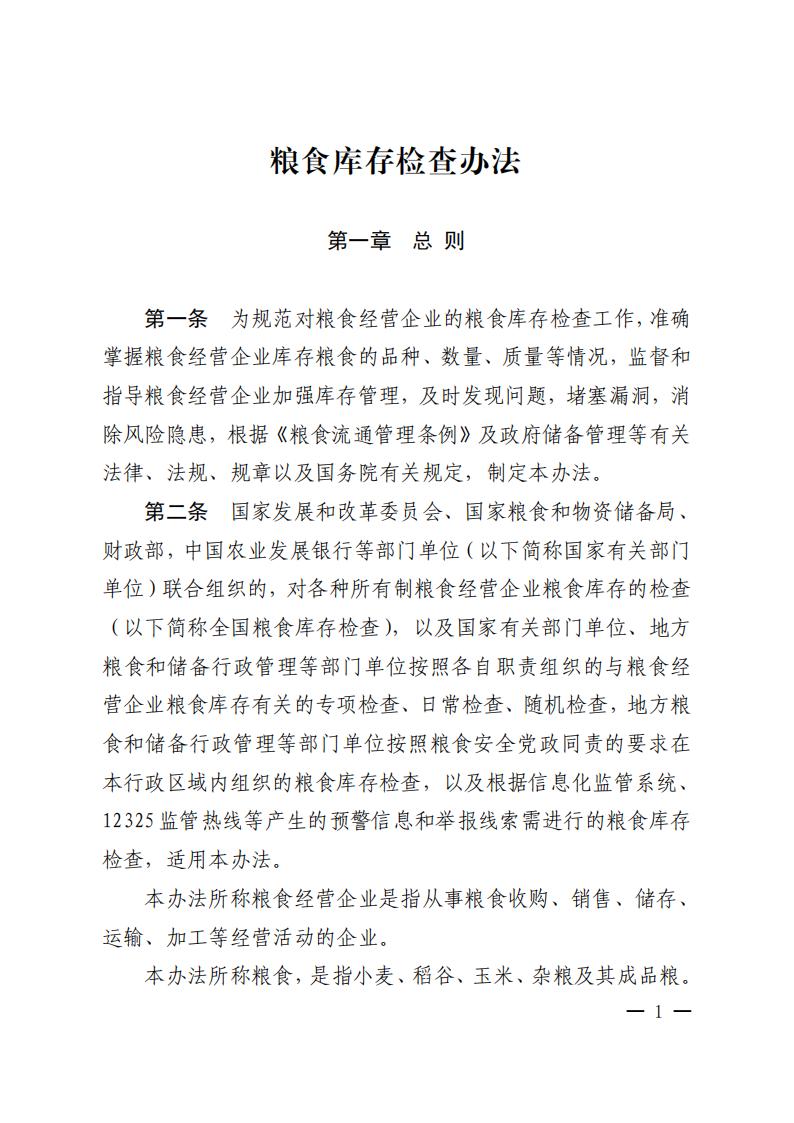 粮食库存检查办法

第一章　总 则

第一条　为规范对粮食经营企业的粮食库存检查工作，准确掌握粮食经营企业库存粮食的品种、数量、质量等情况，监督和指导粮食经营企业加强库存管理，及时发现问题，堵塞漏洞，消除风险隐患，根据《粮食流通管理条例》及政府储备管理等有关法律、法规、规章以及国务院有关规定，制定本办法。

第二条　国家发展和改革委员会、国家粮食和物资储备局、财政部，中国农业发展银行等部门单位（以下简称国家有关部门单位）联合组织的，对各种所有制粮食经营企业粮食库存的检查（以下简称全国粮食库存检查），以及国家有关部门单位、地方粮食和储备行政管理等部门单位按照各自职责组织的与粮食经营企业粮食库存有关的专项检查、日常检查、随机检查，地方粮食和储备行政管理等部门单位按照粮食安全党政同责的要求在本行政区域内组织的粮食库存检查，以及根据信息化监管系统、12325监管热线等产生的预警信息和举报线索需进行的粮食库存检查，适用本办法。

本办法所称粮食经营企业是指从事粮食收购、销售、储存、运输、加工等经营活动的企业。

本办法所称粮食，是指小麦、稻谷、玉米、杂粮及其成品粮。

— 1 —